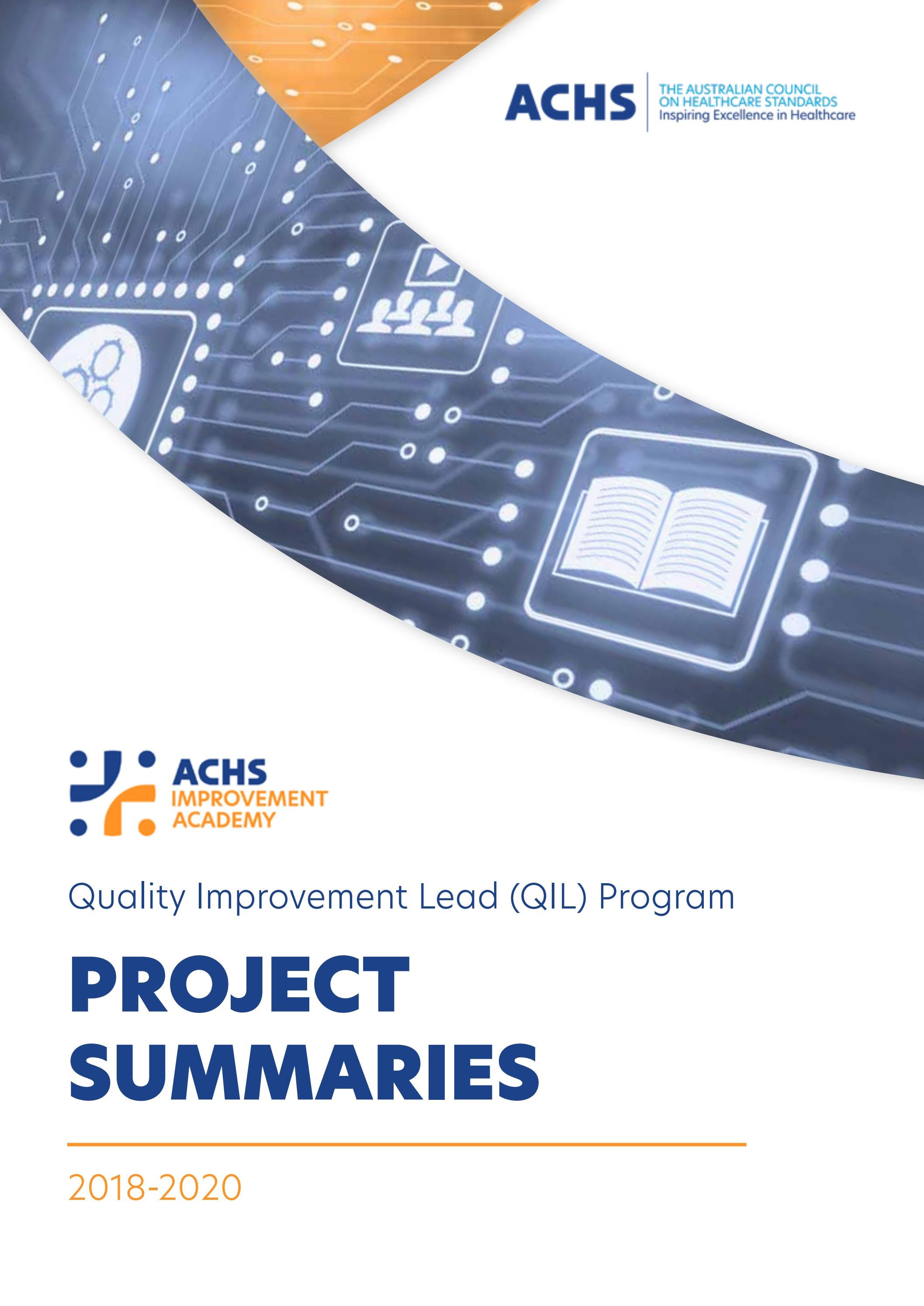 ACHS THE AUSTRALIAN COUNCIL ON HEALTHCARE STANDARDS
Inspiring Excellence in Healthcare

ACHS
IMPROVEMENT
ACADEMY

Quality Improvement Lead (QIL) Program

PROJECT
SUMMARIES

2018-2020